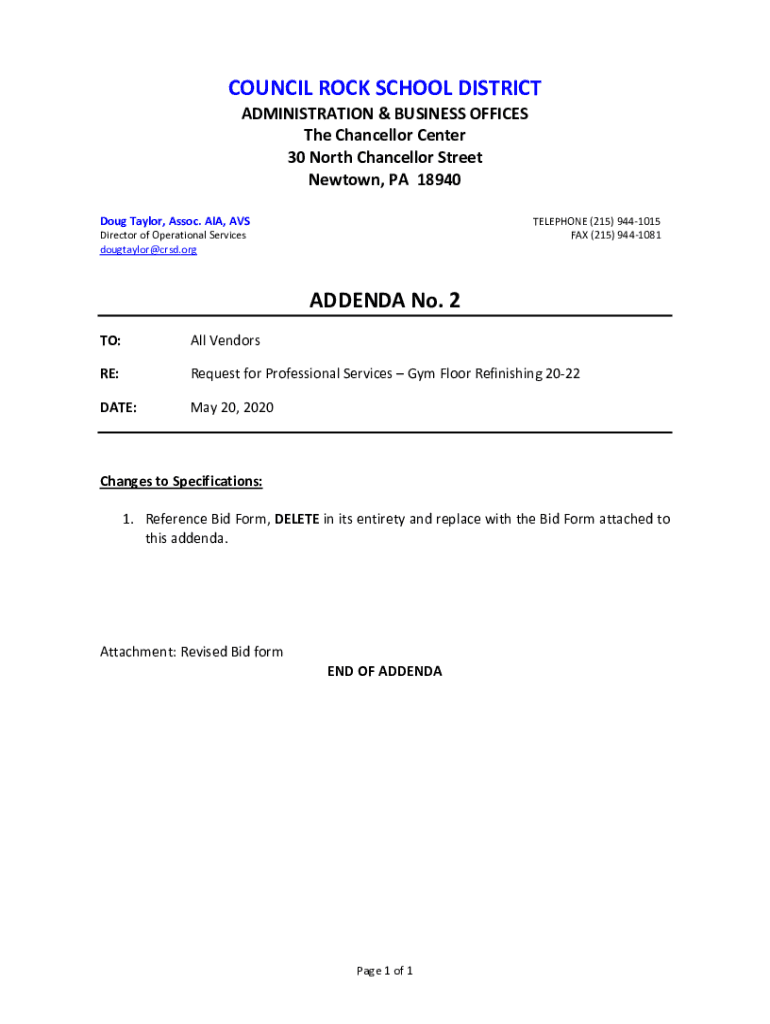 COUNCIL ROCK SCHOOL DISTRICT
ADMINISTRATION & BUSINESS OFFICES
The Chancellor Center
30 North Chancellor Street
Newtown, PA 18940

Doug Taylor, Assoc. AIA, AVS
Director of Operational Services
dougtaylor@crsd.org

TELEPHONE (215) 944-1015
FAX (215) 944-1081

ADDENDA No. 2

TO: All Vendors

RE: Request for Professional Services – Gym Floor Refinishing 20-22

DATE: May 20, 2020

Changes to Specifications:

1. Reference Bid Form, DELETE in its entirety and replace with the Bid Form attached to this addenda.

Attachment: Revised Bid form

END OF ADDENDA

Page 1 of 1